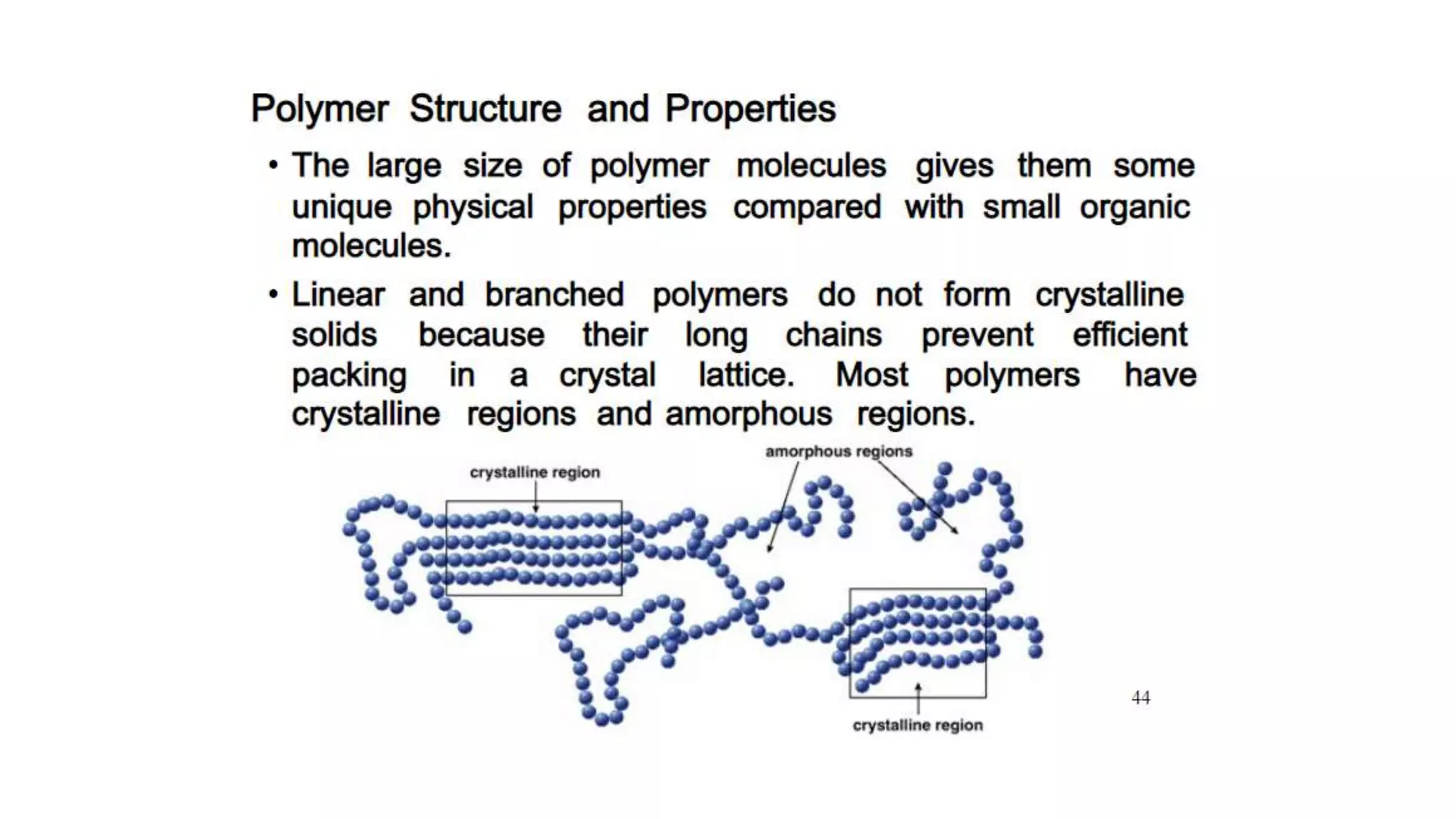 Polymer Structure and Properties

• The large size of polymer molecules gives them some unique physical properties compared with small organic molecules.

• Linear and branched polymers do not form crystalline solids because their long chains prevent efficient packing in a crystal lattice. Most polymers have crystalline regions and amorphous regions.

crystalline region

amorphous regions

crystalline region

44